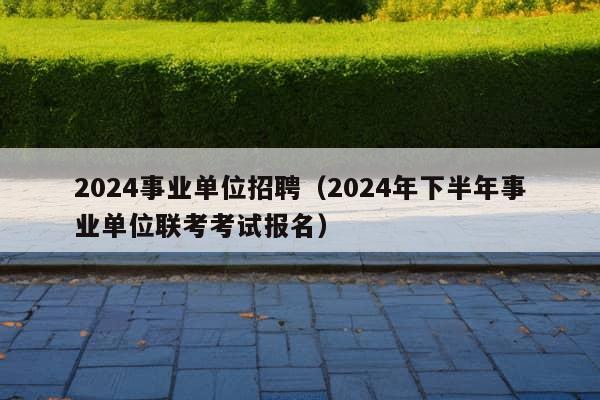 2024事业单位招聘（2024年下半年事业单位联考考试报名）